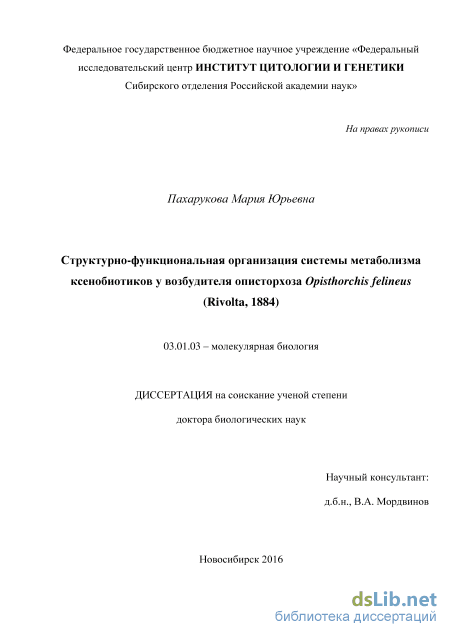 Федеральное государственное бюджетное научное учреждение «Федеральный исследовательский центр ИНСТИТУТ ЦИТОЛОГИИ И ГЕНЕТИКИ Сибирского отделения Российской академии наук»

На правах рукописи

Пахарукова Мария Юрьевна

Структурно-функциональная организация системы метаболизма ксенобиотиков у возбудителя описторхоза Opisthorchis felineus (Rivolta, 1884)

03.01.03 – молекулярная биология

ДИССЕРТАЦИЯ на соискание ученой степени

доктора биологических наук

Научный консультант:

д.б.н., В.А. Мордвинов

Новосибирск 2016

dsLib.net
библиотека диссертаций